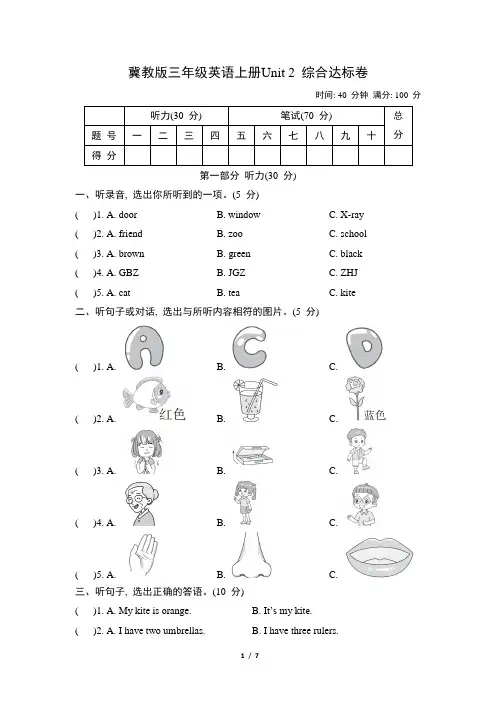 冀教版三年级英语上册Unit 2 综合达标卷

时间: 40 分钟 满分: 100 分

| | 听力(30 分) | | | | 笔试(70 分) | | | | | | 总分 |
|---|---|---|---|---|---|---|---|---|---|---|---|
| 题 号 | 一 | 二 | 三 | 四 | 五 | 六 | 七 | 八 | 九 | 十 | |
| 得 分 | | | | | | | | | | | |

第一部分 听力(30 分)

一、听录音, 选出你所听到的一项。(5 分)

( )1. A. door B. window C. X-ray

( )2. A. friend B. zoo C. school

( )3. A. brown B. green C. black

( )4. A. GBZ B. JGZ C. ZHJ

( )5. A. cat B. tea C. kite

二、听句子或对话, 选出与所听内容相符的图片。(5 分)

( )1. A. B. C.

( )2. A. 红色 B. C. 蓝色

( )3. A. B. C.

( )4. A. B. C.

( )5. A. B. C.

三、听句子, 选出正确的答语。(10 分)

( )1. A. My kite is orange. B. It's my kite.

( )2. A. I have two umbrellas. B. I have three rulers.

1 / 7